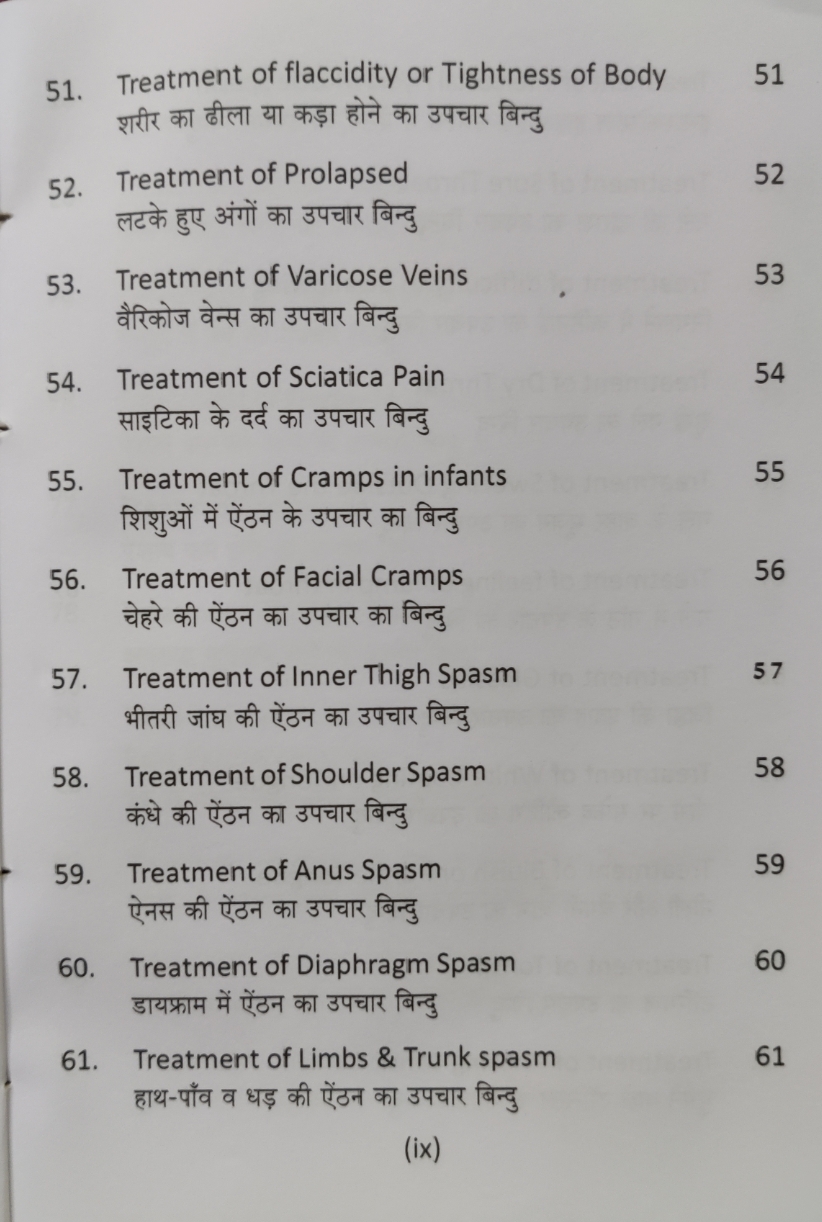 51. Treatment of flaccidity or Tightness of Body 51
शरीर का ढीला या कड़ा होने का उपचार बिन्दु

52. Treatment of Prolapsed 52
लटके हुए अंगों का उपचार बिन्दु

53. Treatment of Varicose Veins 53
वैरिकोज वेन्स का उपचार बिन्दु

54. Treatment of Sciatica Pain 54
साइटिका के दर्द का उपचार बिन्दु

55. Treatment of Cramps in infants 55
शिशुओं में ऐंठन के उपचार का बिन्दु

56. Treatment of Facial Cramps 56
चेहरे की ऐंठन का उपचार का बिन्दु

57. Treatment of Inner Thigh Spasm 57
भीतरी जांघ की ऐंठन का उपचार बिन्दु

58. Treatment of Shoulder Spasm 58
कंधे की ऐंठन का उपचार बिन्दु

59. Treatment of Anus Spasm 59
ऐनस की ऐंठन का उपचार बिन्दु

60. Treatment of Diaphragm Spasm 60
डायफ्राम में ऐंठन का उपचार बिन्दु

61. Treatment of Limbs & Trunk spasm 61
हाथ-पाँव व धड़ की ऐंठन का उपचार बिन्दु

(ix)